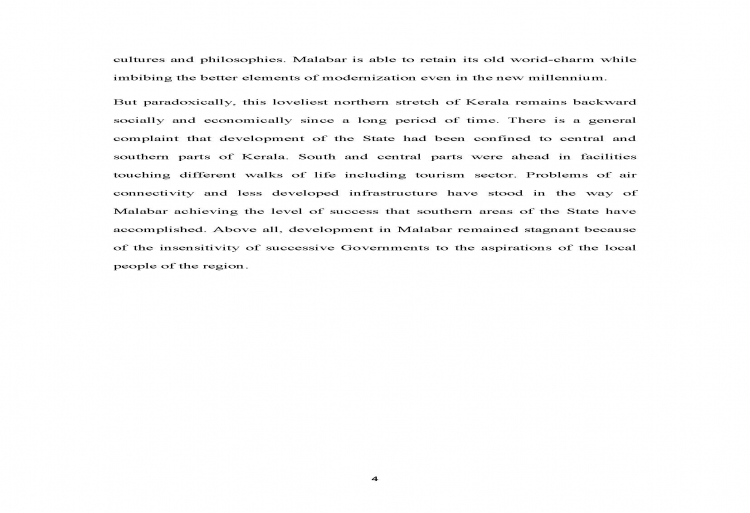 cultures and philosophies. Malabar is able to retain its old world-charm while imbibing the better elements of modernization even in the new millennium.

But paradoxically, this loveliest northern stretch of Kerala remains backward socially and economically since a long period of time. There is a general complaint that development of the State had been confined to central and southern parts of Kerala. South and central parts were ahead in facilities touching different walks of life including tourism sector. Problems of air connectivity and less developed infrastructure have stood in the way of Malabar achieving the level of success that southern areas of the State have accomplished. Above all, development in Malabar remained stagnant because of the insensitivity of successive Governments to the aspirations of the local people of the region.

4